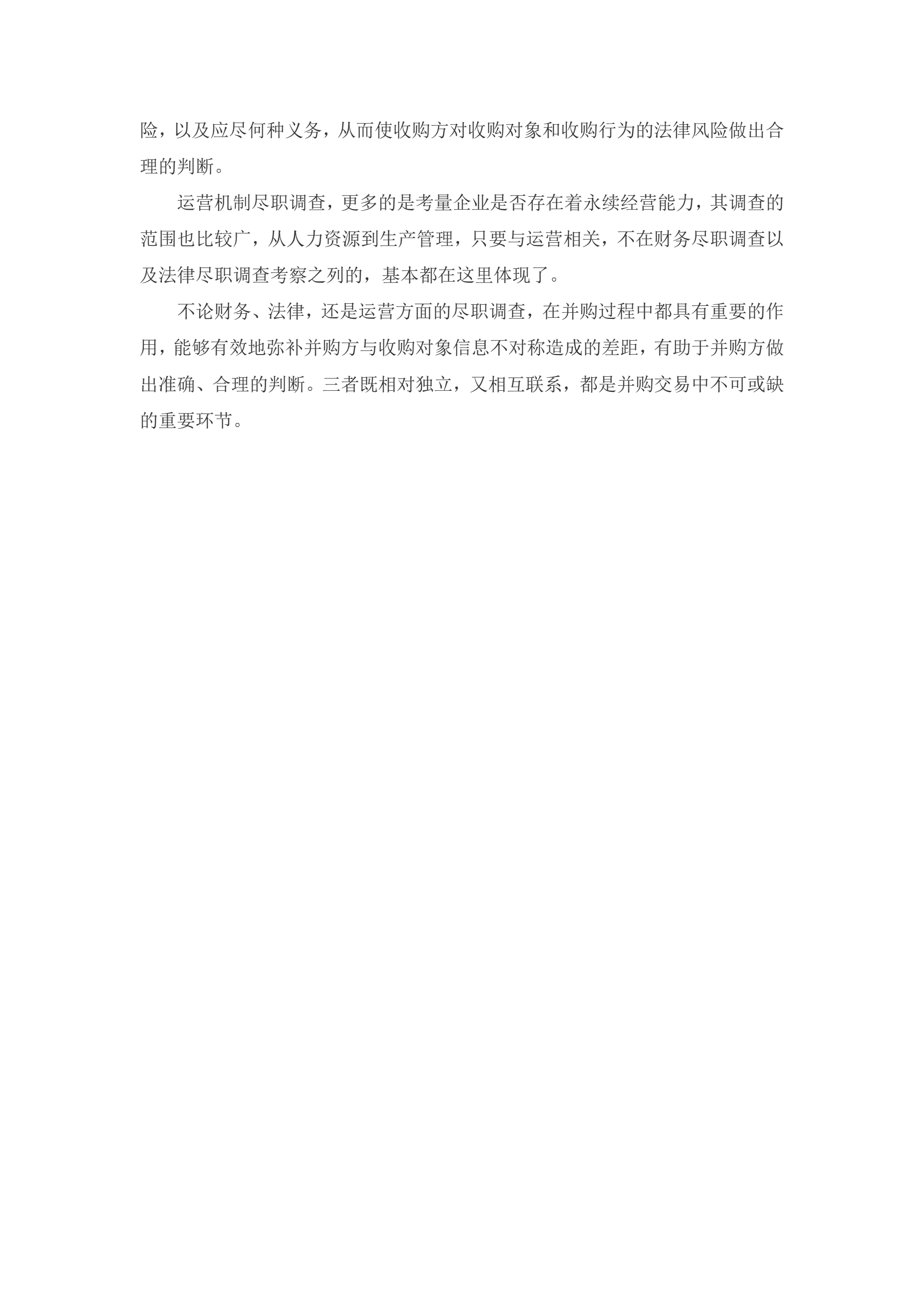 险，以及应尽何种义务，从而使收购方对收购对象和收购行为的法律风险做出合理的判断。

运营机制尽职调查，更多的是考量企业是否存在着永续经营能力，其调查的范围也比较广，从人力资源到生产管理，只要与运营相关，不在财务尽职调查以及法律尽职调查考察之列的，基本都在这里体现了。

不论财务、法律，还是运营方面的尽职调查，在并购过程中都具有重要的作用，能够有效地弥补并购方与收购对象信息不对称造成的差距，有助于并购方做出准确、合理的判断。三者既相对独立，又相互联系，都是并购交易中不可或缺的重要环节。